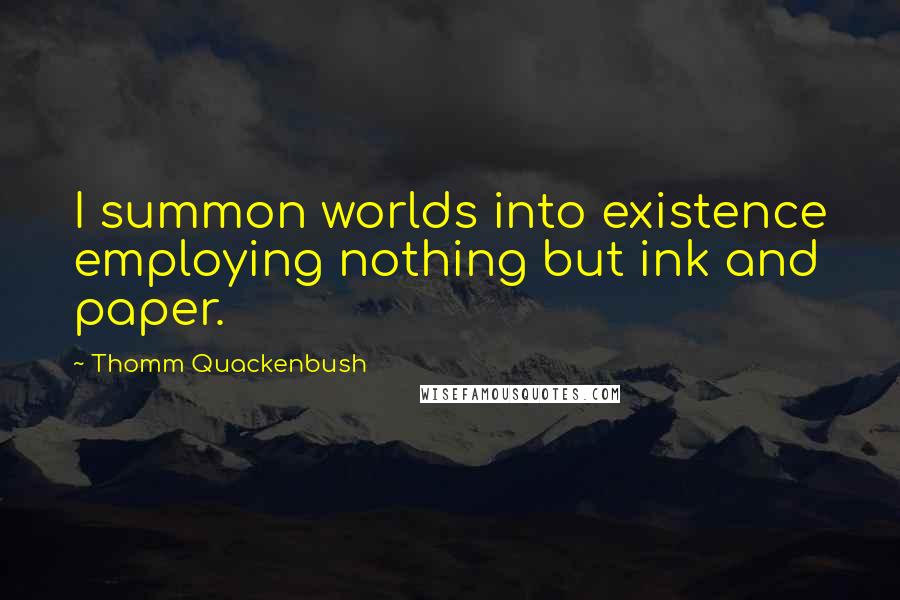 I summon worlds into existence employing nothing but ink and paper.

~ Thomm Quackenbush

WISEFAMOUSQUOTES.COM